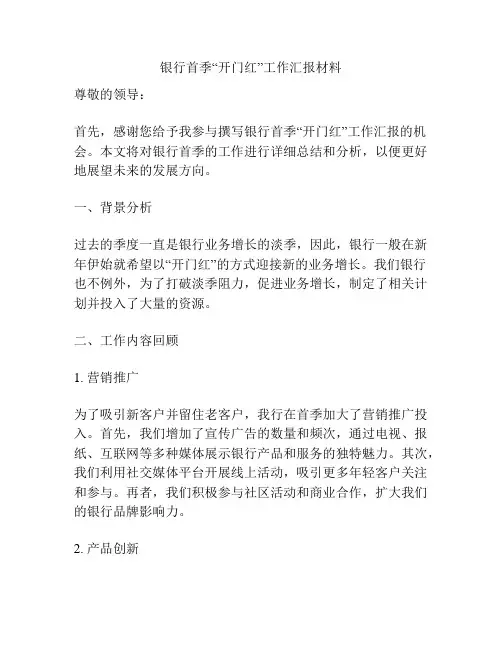 银行首季“开门红”工作汇报材料

尊敬的领导：

首先，感谢您给予我参与撰写银行首季“开门红”工作汇报的机会。本文将对银行首季的工作进行详细总结和分析，以便更好地展望未来的发展方向。

一、背景分析

过去的季度一直是银行业务增长的淡季，因此，银行一般在新年伊始就希望以“开门红”的方式迎接新的业务增长。我们银行也不例外，为了打破淡季阻力，促进业务增长，制定了相关计划并投入了大量的资源。

二、工作内容回顾

1. 营销推广

为了吸引新客户并留住老客户，我行在首季加大了营销推广投入。首先，我们增加了宣传广告的数量和频次，通过电视、报纸、互联网等多种媒体展示银行产品和服务的独特魅力。其次，我们利用社交媒体平台开展线上活动，吸引更多年轻客户关注和参与。再者，我们积极参与社区活动和商业合作，扩大我们的银行品牌影响力。

2. 产品创新